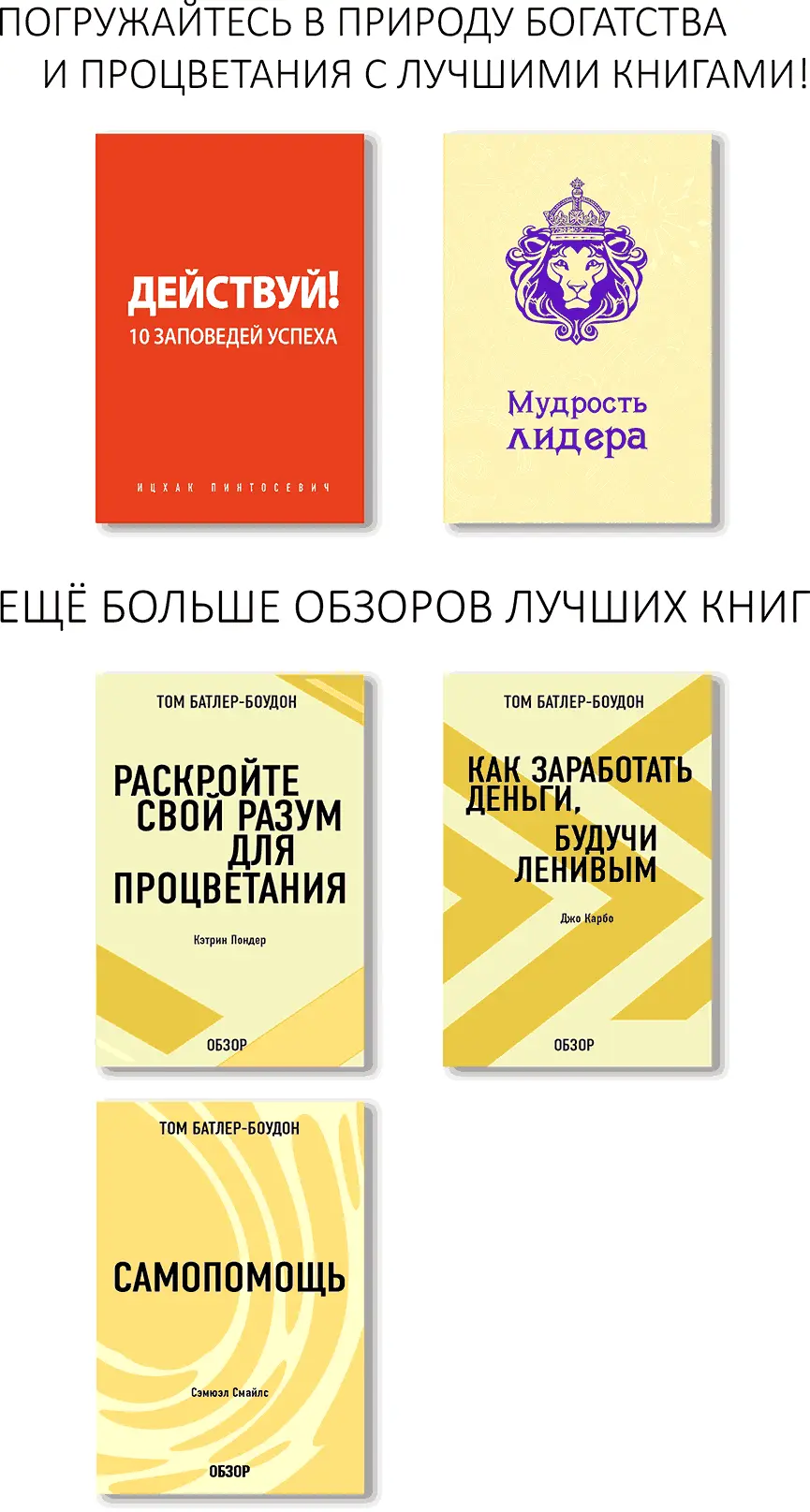 ПОГРУЖАЙТЕСЬ В ПРИРОДУ БОГАТСТВА И ПРОЦВЕТАНИЯ С ЛУЧШИМИ КНИГАМИ!

ДЕЙСТВУЙ!
10 ЗАПОВЕДЕЙ УСПЕХА

ИЦХАК ПИНТОСЕВИЧ

Мудрость лидера

ЕЩЁ БОЛЬШЕ ОБЗОРОВ ЛУЧШИХ КНИГ

ТОМ БАТЛЕР-БОУДОН
РАСКРОЙТЕ СВОЙ РАЗУМ ДЛЯ ПРОЦВЕТАНИЯ
Кэтрин Пондер
ОБЗОР

ТОМ БАТЛЕР-БОУДОН
КАК ЗАРАБОТАТЬ ДЕНЬГИ, БУДУЧИ ЛЕНИВЫМ
Джо Карбо
ОБЗОР

ТОМ БАТЛЕР-БОУДОН
САМОПОМОЩЬ
Сэмюэл Смайлс
ОБЗОР